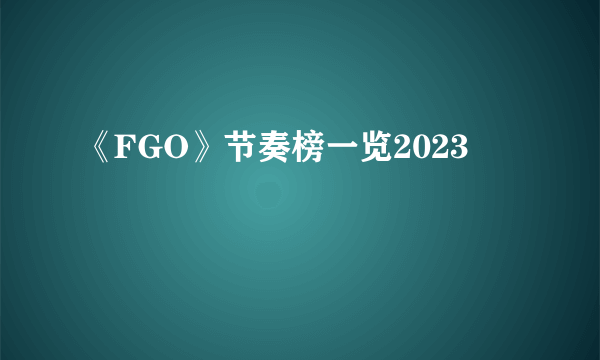 《FGO》节奏榜一览2023